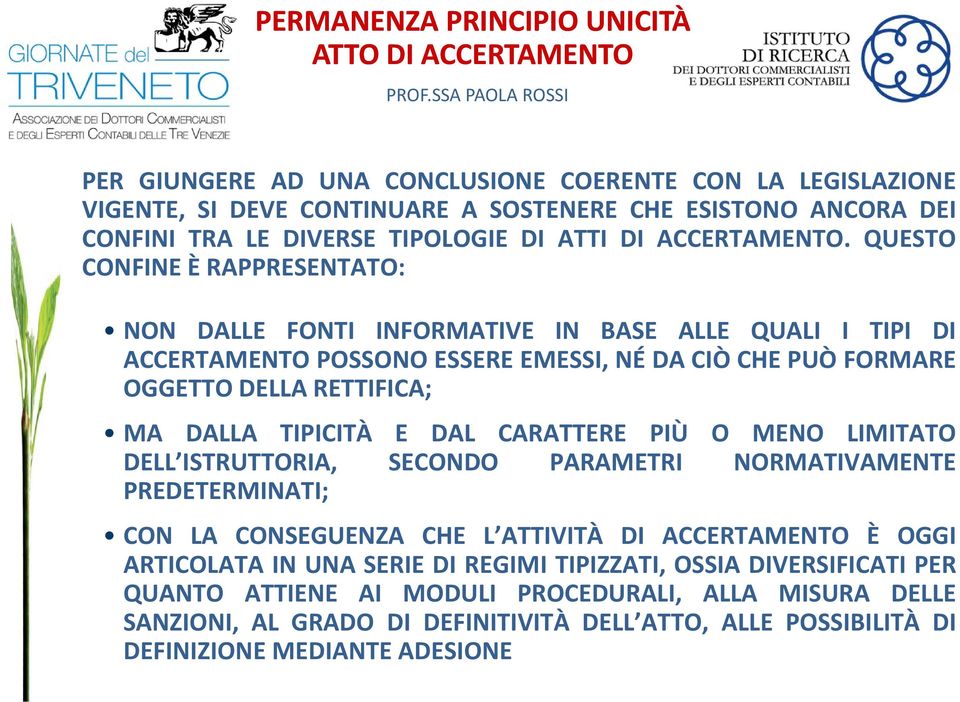 GIORNATE del TRIVENETO
ASSOCIAZIONE DEI DOTTORI COMMERCIALISTI E DEGLI ESPERTI CONTABILI DELLE TRE VENEZIE

PERMANENZA PRINCIPIO UNICITÀ ATTO DI ACCERTAMENTO

PROF.SSA PAOLA ROSSI

ISTITUTO DI RICERCA DEI DOTTORI COMMERCIALISTI E DEGLI ESPERTI CONTABILI

PER GIUNGERE AD UNA CONCLUSIONE COERENTE CON LA LEGISLAZIONE VIGENTE, SI DEVE CONTINUARE A SOSTENERE CHE ESISTONO ANCORA DEI CONFINI TRA LE DIVERSE TIPOLOGIE DI ATTI DI ACCERTAMENTO. QUESTO CONFINE È RAPPRESENTATO:

• NON DALLE FONTI INFORMATIVE IN BASE ALLE QUALI I TIPI DI ACCERTAMENTO POSSONO ESSERE EMESSI, NÉ DA CIÒ CHE PUÒ FORMARE OGGETTO DELLA RETTIFICA;

• MA DALLA TIPICITÀ E DAL CARATTERE PIÙ O MENO LIMITATO DELL'ISTRUTTORIA, SECONDO PARAMETRI NORMATIVAMENTE PREDETERMINATI;

• CON LA CONSEGUENZA CHE L'ATTIVITÀ DI ACCERTAMENTO È OGGI ARTICOLATA IN UNA SERIE DI REGIMI TIPIZZATI, OSSIA DIVERSIFICATI PER QUANTO ATTIENE AI MODULI PROCEDURALI, ALLA MISURA DELLE SANZIONI, AL GRADO DI DEFINITIVITÀ DELL'ATTO, ALLE POSSIBILITÀ DI DEFINIZIONE MEDIANTE ADESIONE